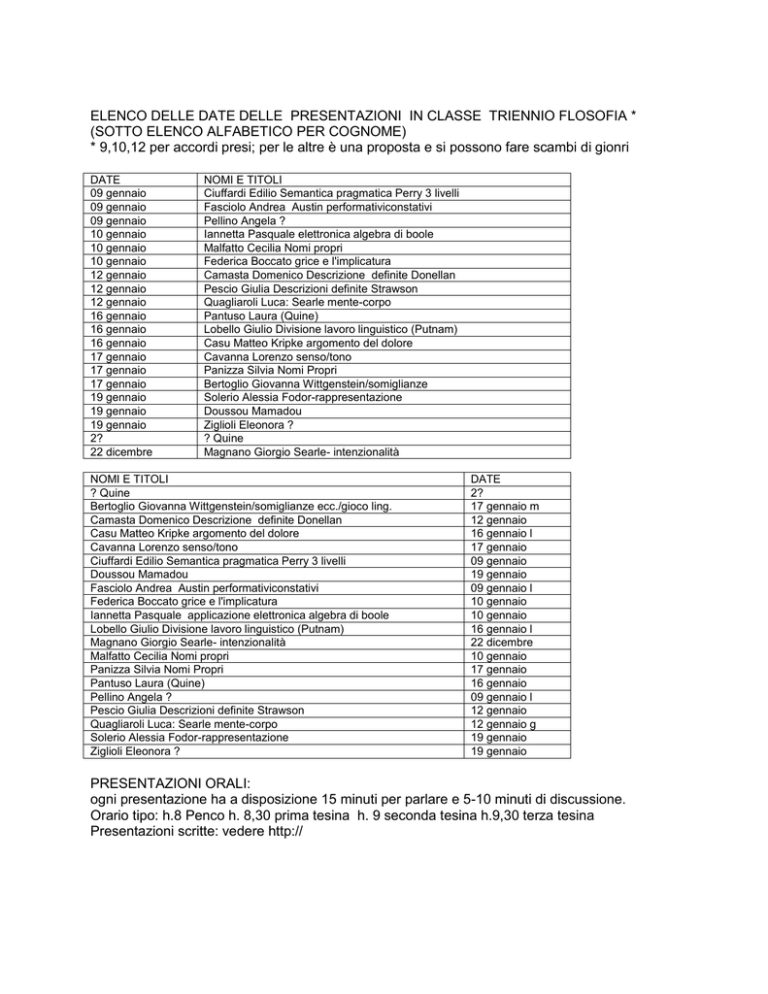 ELENCO DELLE DATE DELLE PRESENTAZIONI IN CLASSE TRIENNIO FLOSOFIA * (SOTTO ELENCO ALFABETICO PER COGNOME)
* 9,10,12 per accordi presi; per le altre è una proposta e si possono fare scambi di gionri

| DATE | NOMI E TITOLI |
|---|---|
| 09 gennaio | Ciuffardi Edilio Semantica pragmatica Perry 3 livelli |
| 09 gennaio | Fasciolo Andrea Austin performativiconstativi |
| 09 gennaio | Pellino Angela ? |
| 10 gennaio | Iannetta Pasquale elettronica algebra di boole |
| 10 gennaio | Malfatto Cecilia Nomi propri |
| 10 gennaio | Federica Boccato grice e l'implicatura |
| 12 gennaio | Camasta Domenico Descrizione definite Donellan |
| 12 gennaio | Pescio Giulia Descrizioni definite Strawson |
| 12 gennaio | Quagliaroli Luca: Searle mente-corpo |
| 16 gennaio | Pantuso Laura (Quine) |
| 16 gennaio | Lobello Giulio Divisione lavoro linguistico (Putnam) |
| 16 gennaio | Casu Matteo Kripke argomento del dolore |
| 17 gennaio | Cavanna Lorenzo senso/tono |
| 17 gennaio | Panizza Silvia Nomi Propri |
| 17 gennaio | Bertoglio Giovanna Wittgenstein/somiglianze |
| 19 gennaio | Solerio Alessia Fodor-rappresentazione |
| 19 gennaio | Doussou Mamadou |
| 19 gennaio | Ziglioli Eleonora ? |
| 2? | ? Quine |
| 22 dicembre | Magnano Giorgio Searle- intenzionalità |

| NOMI E TITOLI | DATE |
|---|---|
| ? Quine | 2? |
| Bertoglio Giovanna Wittgenstein/somiglianze ecc./gioco ling. | 17 gennaio m |
| Camasta Domenico Descrizione definite Donellan | 12 gennaio |
| Casu Matteo Kripke argomento del dolore | 16 gennaio l |
| Cavanna Lorenzo senso/tono | 17 gennaio |
| Ciuffardi Edilio Semantica pragmatica Perry 3 livelli | 09 gennaio |
| Doussou Mamadou | 19 gennaio |
| Fasciolo Andrea Austin performativiconstativi | 09 gennaio l |
| Federica Boccato grice e l'implicatura | 10 gennaio |
| Iannetta Pasquale applicazione elettronica algebra di boole | 10 gennaio |
| Lobello Giulio Divisione lavoro linguistico (Putnam) | 16 gennaio l |
| Magnano Giorgio Searle- intenzionalità | 22 dicembre |
| Malfatto Cecilia Nomi propri | 10 gennaio |
| Panizza Silvia Nomi Propri | 17 gennaio |
| Pantuso Laura (Quine) | 16 gennaio |
| Pellino Angela ? | 09 gennaio l |
| Pescio Giulia Descrizioni definite Strawson | 12 gennaio |
| Quagliaroli Luca: Searle mente-corpo | 12 gennaio g |
| Solerio Alessia Fodor-rappresentazione | 19 gennaio |
| Ziglioli Eleonora ? | 19 gennaio |

PRESENTAZIONI ORALI:
ogni presentazione ha a disposizione 15 minuti per parlare e 5-10 minuti di discussione.
Orario tipo: h.8 Penco h. 8,30 prima tesina h. 9 seconda tesina h.9,30 terza tesina
Presentazioni scritte: vedere http://